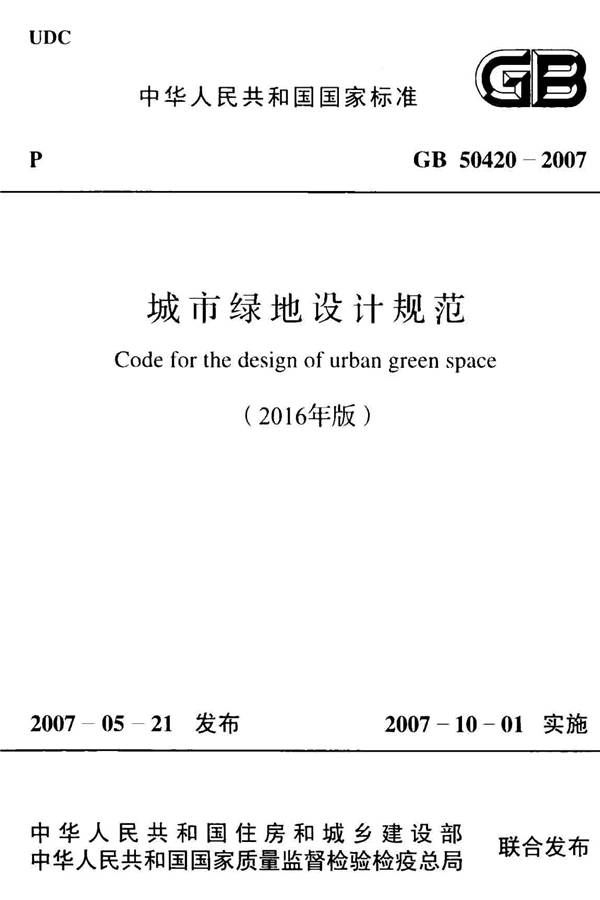 UDC

中华人民共和国国家标准

GB

P

GB 50420 – 2007

城市绿地设计规范

Code for the design of urban green space

（2016年版）

2007 – 05 – 21 发布

2007 – 10 – 01 实施

中华人民共和国住房和城乡建设部
中华人民共和国国家质量监督检验检疫总局

联合发布